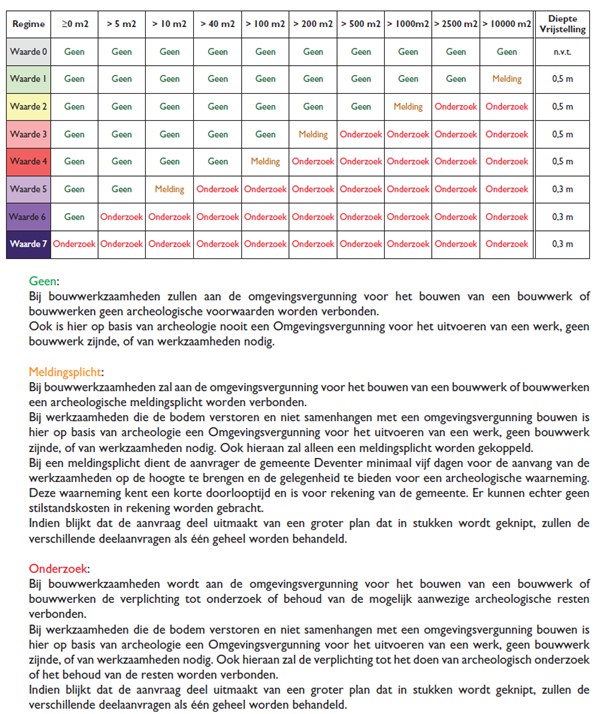 | Regime | ≥0 m2 | > 5 m2 | > 10 m2 | > 40 m2 | > 100 m2 | > 200 m2 | > 500 m2 | > 1000m2 | > 2500 m2 | > 10000 m2 | Diepte Vrijstelling |
|---|---|---|---|---|---|---|---|---|---|---|---|
| Waarde 0 | Geen | Geen | Geen | Geen | Geen | Geen | Geen | Geen | Geen | Geen | n.v.t. |
| Waarde 1 | Geen | Geen | Geen | Geen | Geen | Geen | Geen | Geen | Geen | Melding | 0,5 m |
| Waarde 2 | Geen | Geen | Geen | Geen | Geen | Geen | Geen | Melding | Onderzoek | Onderzoek | 0,5 m |
| Waarde 3 | Geen | Geen | Geen | Geen | Geen | Melding | Onderzoek | Onderzoek | Onderzoek | Onderzoek | 0,5 m |
| Waarde 4 | Geen | Geen | Geen | Geen | Melding | Onderzoek | Onderzoek | Onderzoek | Onderzoek | Onderzoek | 0,5 m |
| Waarde 5 | Geen | Geen | Melding | Onderzoek | Onderzoek | Onderzoek | Onderzoek | Onderzoek | Onderzoek | Onderzoek | 0,3 m |
| Waarde 6 | Geen | Onderzoek | Onderzoek | Onderzoek | Onderzoek | Onderzoek | Onderzoek | Onderzoek | Onderzoek | Onderzoek | 0,3 m |
| Waarde 7 | Onderzoek | Onderzoek | Onderzoek | Onderzoek | Onderzoek | Onderzoek | Onderzoek | Onderzoek | Onderzoek | Onderzoek | 0,3 m |

Geen:
Bij bouwwerkzaamheden zullen aan de omgevingsvergunning voor het bouwen van een bouwwerk of bouwwerken geen archeologische voorwaarden worden verbonden.
Ook is hier op basis van archeologie nooit een Omgevingsvergunning voor het uitvoeren van een werk, geen bouwwerk zijnde, of van werkzaamheden nodig.

Meldingsplicht:
Bij bouwwerkzaamheden zal aan de omgevingsvergunning voor het bouwen van een bouwwerk of bouwwerken een archeologische meldingsplicht worden verbonden.
Bij werkzaamheden die de bodem verstoren en niet samenhangen met een omgevingsvergunning bouwen is hier op basis van archeologie een Omgevingsvergunning voor het uitvoeren van een werk, geen bouwwerk zijnde, of van werkzaamheden nodig. Ook hieraan zal alleen een meldingsplicht worden gekoppeld.
Bij een meldingsplicht dient de aanvrager de gemeente Deventer minimaal vijf dagen voor de aanvang van de werkzaamheden op de hoogte te brengen en de gelegenheid te bieden voor een archeologische waarneming. Deze waarneming kent een korte doorlooptijd en is voor rekening van de gemeente. Er kunnen echter geen stilstandskosten in rekening worden gebracht.
Indien blijkt dat de aanvraag deel uitmaakt van een groter plan dat in stukken wordt geknipt, zullen de verschillende deelaanvragen als één geheel worden behandeld.

Onderzoek:
Bij bouwwerkzaamheden wordt aan de omgevingsvergunning voor het bouwen van een bouwwerk of bouwwerken de verplichting tot onderzoek of behoud van de mogelijk aanwezige archeologische resten verbonden.
Bij werkzaamheden die de bodem verstoren en niet samenhangen met een omgevingsvergunning bouwen is hier op basis van archeologie een Omgevingsvergunning voor het uitvoeren van een werk, geen bouwwerk zijnde, of van werkzaamheden nodig. Ook hieraan zal de verplichting tot het doen van archeologisch onderzoek of het behoud van de resten worden verbonden.
Indien blijkt dat de aanvraag deel uitmaakt van een groter plan dat in stukken wordt geknipt, zullen de verschillende deelaanvragen als één geheel worden behandeld.